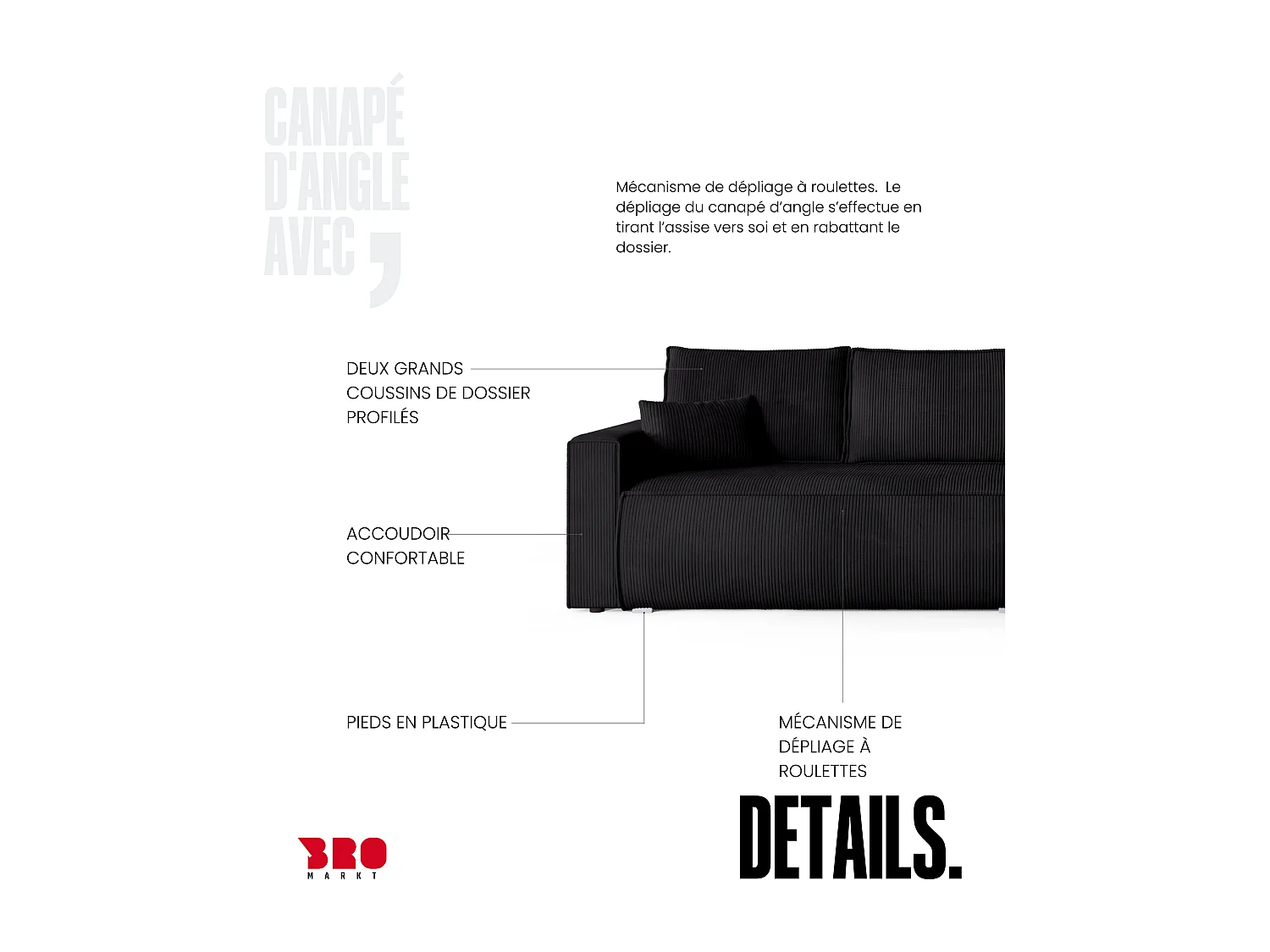 CANAPÉ D'ANGLE AVEC ,

Mécanisme de dépliage à roulettes. Le dépliage du canapé d'angle s'effectue en tirant l'assise vers soi et en rabattant le dossier.

DEUX GRANDS COUSSINS DE DOSSIER PROFILÉS

ACCOUDOIR CONFORTABLE

PIEDS EN PLASTIQUE

MÉCANISME DE DÉPLIAGE À ROULETTES

DETAILS.

BRO MARKT